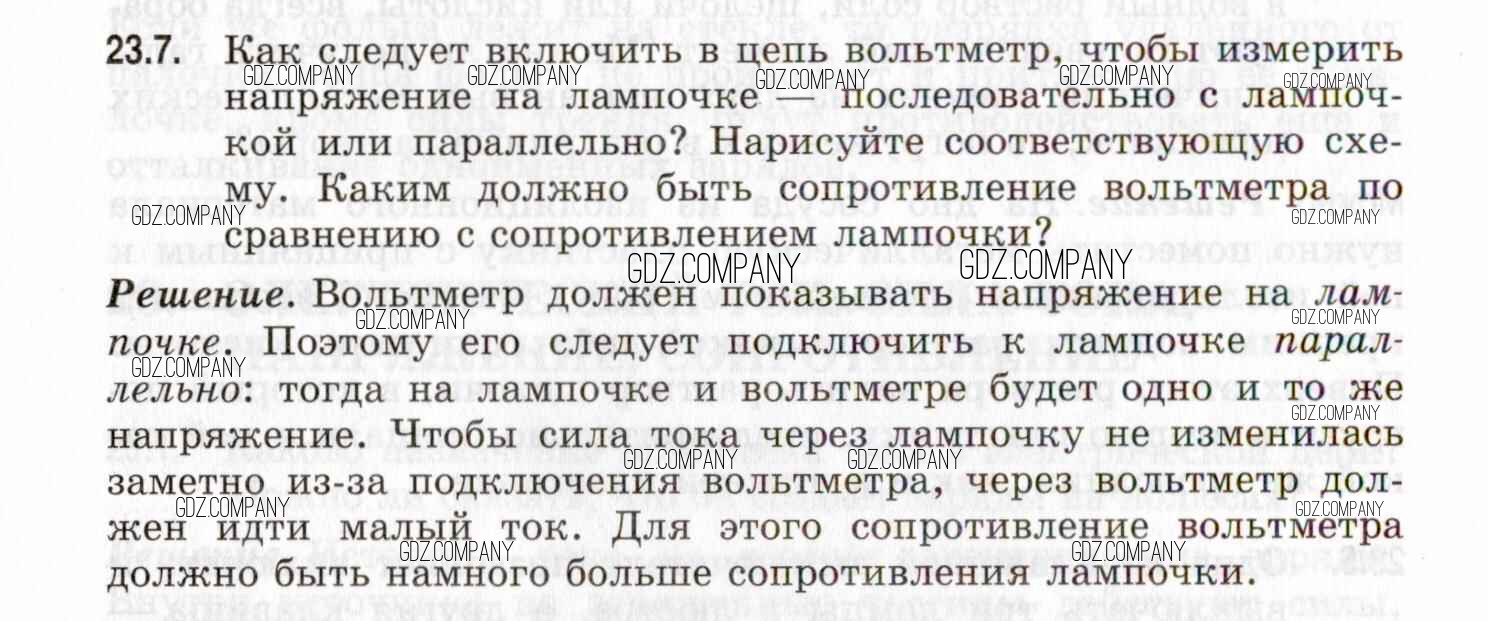 23.7. Как следует включить в цепь вольтметр, чтобы измерить напряжение на лампочке — последовательно с лампочкой или параллельно? Нарисуйте соответствующую схему. Каким должно быть сопротивление вольтметра по сравнению с сопротивлением лампочки?

Решение. Вольтметр должен показывать напряжение на лампочке. Поэтому его следует подключить к лампочке параллельно: тогда на лампочке и вольтметре будет одно и то же напряжение. Чтобы сила тока через лампочку не изменилась заметно из-за подключения вольтметра, через вольтметр должен идти малый ток. Для этого сопротивление вольтметра должно быть намного больше сопротивления лампочки.

GDZ.COMPANY